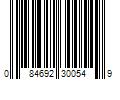 0 84692 30054 9